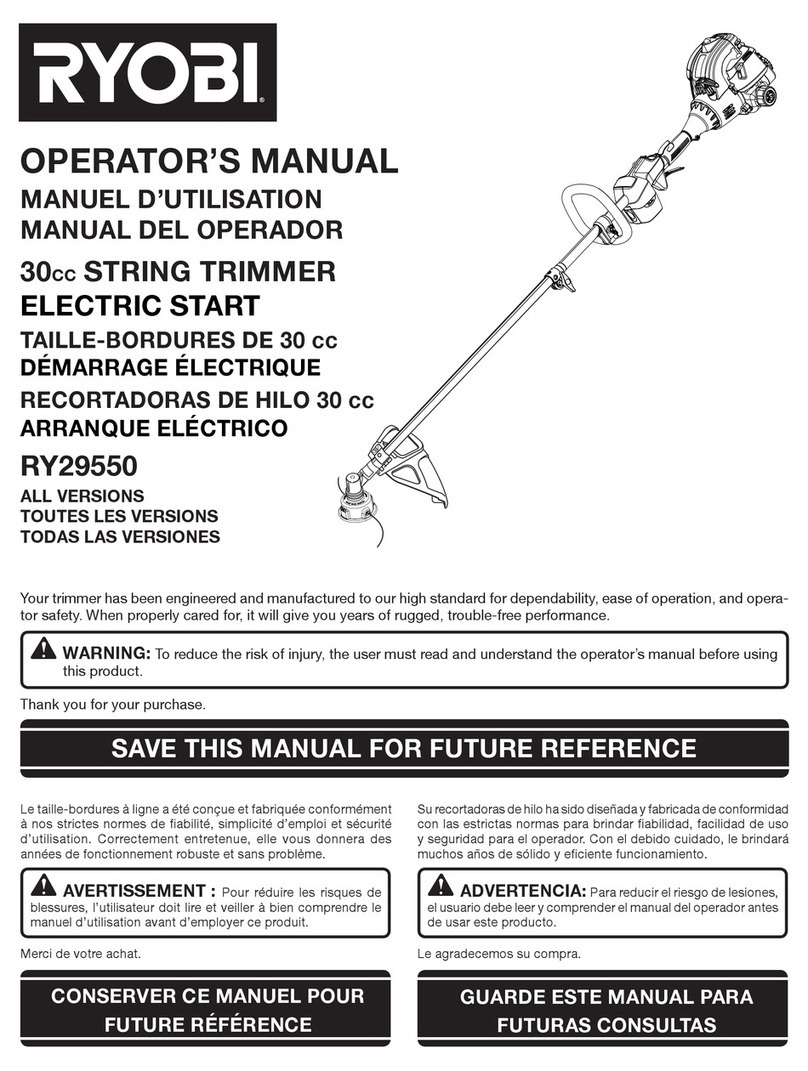 RYOBI

OPERATOR'S MANUAL
MANUEL D'UTILISATION
MANUAL DEL OPERADOR

30cc STRING TRIMMER
ELECTRIC START
TAILLE-BORDURES DE 30 cc
DÉMARRAGE ÉLECTRIQUE
RECORTADORAS DE HILO 30 cc
ARRANQUE ELÉCTRICO

RY29550
ALL VERSIONS
TOUTES LES VERSIONS
TODAS LAS VERSIONES

Your trimmer has been engineered and manufactured to our high standard for dependability, ease of operation, and operator safety. When properly cared for, it will give you years of rugged, trouble-free performance.

WARNING: To reduce the risk of injury, the user must read and understand the operator's manual before using this product.

Thank you for your purchase.

SAVE THIS MANUAL FOR FUTURE REFERENCE

Le taille-bordures à ligne a été conçue et fabriquée conformément à nos strictes normes de fiabilité, simplicité d'emploi et sécurité d'utilisation. Correctement entretenue, elle vous donnera des années de fonctionnement robuste et sans problème.

AVERTISSEMENT : Pour réduire les risques de blessures, l'utilisateur doit lire et veiller à bien comprendre le manuel d'utilisation avant d'employer ce produit.

Merci de votre achat.

CONSERVER CE MANUEL POUR FUTURE RÉFÉRENCE

Su recortadoras de hilo ha sido diseñada y fabricada de conformidad con las estrictas normas para brindar fiabilidad, facilidad de uso y seguridad para el operador. Con el debido cuidado, le brindará muchos años de sólido y eficiente funcionamiento.

ADVERTENCIA: Para reducir el riesgo de lesiones, el usuario debe leer y comprender el manual del operador antes de usar este producto.

Le agradecemos su compra.

GUARDE ESTE MANUAL PARA FUTURAS CONSULTAS